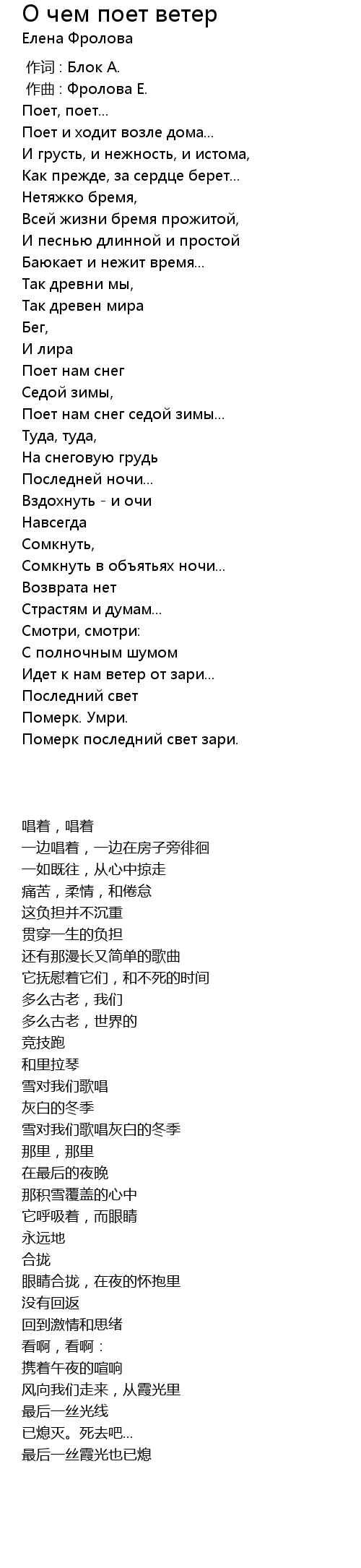 О чем поет ветер
Елена Фролова

作词 : Блок А.
作曲 : Фролова Е.
Поет, поет...
Поет и ходит возле дома...
И грусть, и нежность, и истома,
Как прежде, за сердце берет...
Нетяжко бремя,
Всей жизни бремя прожитой,
И песнью длинной и простой
Баюкает и нежит время...
Так древни мы,
Так древен мира
Бег,
И лира
Поет нам снег
Седой зимы,
Поет нам снег седой зимы...
Туда, туда,
На снеговую грудь
Последней ночи...
Вздохнуть - и очи
Навсегда
Сомкнуть,
Сомкнуть в объятьях ночи...
Возврата нет
Страстям и думам...
Смотри, смотри:
С полночным шумом
Идет к нам ветер от зари...
Последний свет
Померк. Умри.
Померк последний свет зари.

唱着，唱着
一边唱着，一边在房子旁徘徊
一如既往，从心中掠走
痛苦，柔情，和倦怠
这负担并不沉重
贯穿一生的负担
还有那漫长又简单的歌曲
它抚慰着它们，和不死的时间
多么古老，我们
多么古老，世界的
竞技跑
和里拉琴
雪对我们歌唱
灰白的冬季
雪对我们歌唱灰白的冬季
那里，那里
在最后的夜晚
那积雪覆盖的心中
它呼吸着，而眼睛
永远地
合拢
眼睛合拢，在夜的怀抱里
没有回返
回到激情和思绪
看啊，看啊：
携着午夜的喧响
风向我们走来，从霞光里
最后一丝光线
已熄灭。死去吧...
最后一丝霞光也已熄